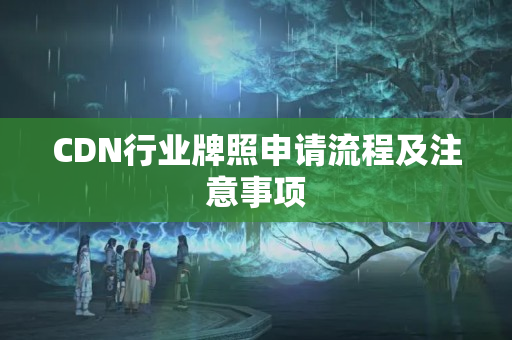 CDN行业牌照申请流程及注意事项